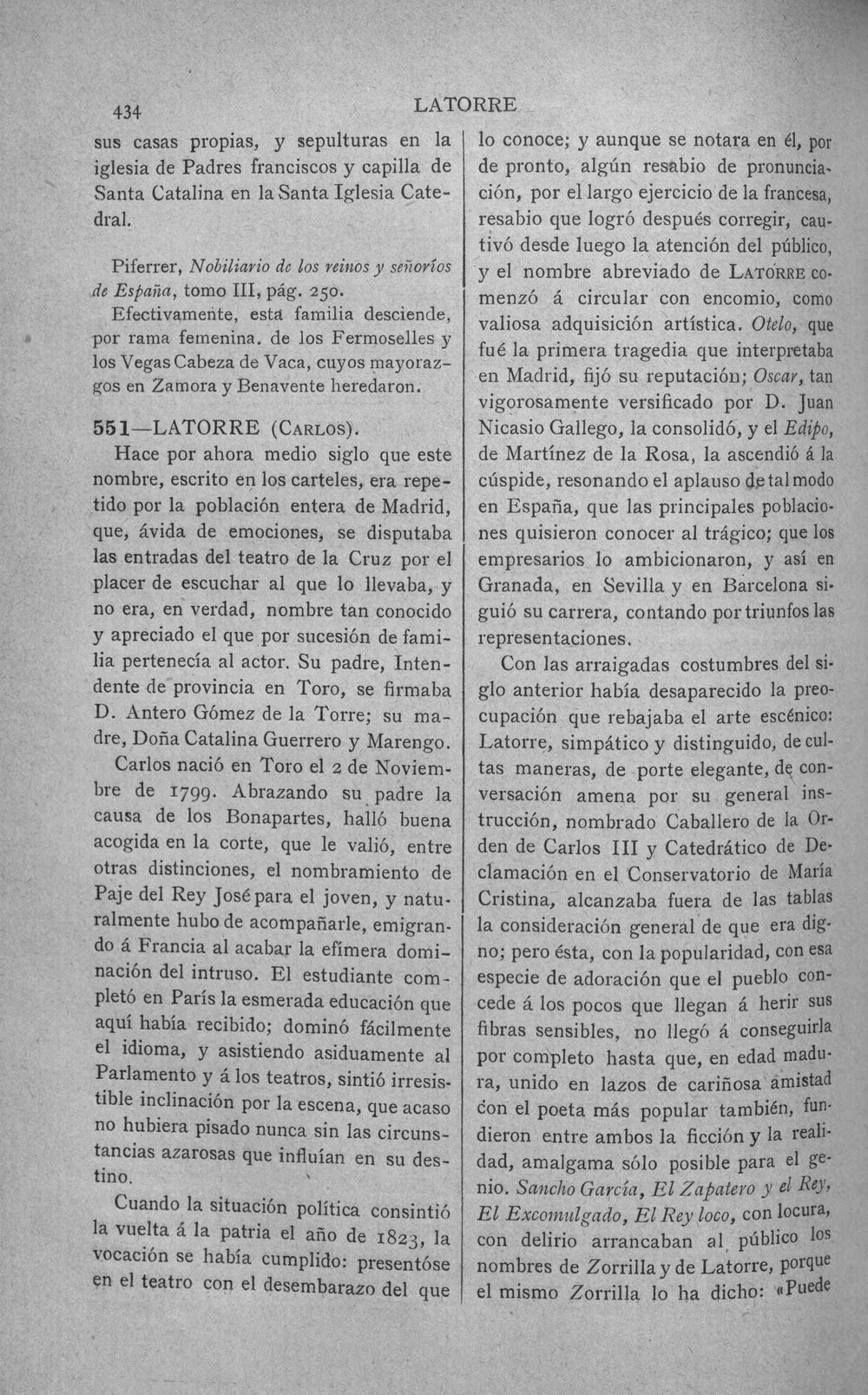 434 LATORRE

sus casas propias, y sepulturas en la iglesia de Padres franciscos y capilla de Santa Catalina en la Santa Iglesia Catedral.

Piferrer, Nobiliario de los reinos y señoríos de España, tomo III, pág. 250.
Efectivamente, esta familia desciende, por rama femenina. de los Fermoselles y los Vegas Cabeza de Vaca, cuyos mayorazgos en Zamora y Benavente heredaron.

551—LATORRE (Carlos).

Hace por ahora medio siglo que este nombre, escrito en los carteles, era repetido por la población entera de Madrid, que, ávida de emociones, se disputaba las entradas del teatro de la Cruz por el placer de escuchar al que lo llevaba, y no era, en verdad, nombre tan conocido y apreciado el que por sucesión de familia pertenecía al actor. Su padre, Intendente de provincia en Toro, se firmaba D. Antero Gómez de la Torre; su madre, Doña Catalina Guerrero y Marengo.

Carlos nació en Toro el 2 de Noviembre de 1799. Abrazando su padre la causa de los Bonapartes, halló buena acogida en la corte, que le valió, entre otras distinciones, el nombramiento de Paje del Rey José para el joven, y naturalmente hubo de acompañarle, emigrando á Francia al acabar la efímera dominación del intruso. El estudiante completó en París la esmerada educación que aquí había recibido; dominó fácilmente el idioma, y asistiendo asiduamente al Parlamento y á los teatros, sintió irresistible inclinación por la escena, que acaso no hubiera pisado nunca sin las circunstancias azarosas que influían en su destino.

Cuando la situación política consintió la vuelta á la patria el año de 1823, la vocación se había cumplido: presentóse en el teatro con el desembarazo del que lo conoce; y aunque se notara en él, por de pronto, algún resabio de pronunciación, por el largo ejercicio de la francesa, resabio que logró después corregir, cautivó desde luego la atención del público, y el nombre abreviado de Latorre comenzó á circular con encomio, como valiosa adquisición artística. Otelo, que fué la primera tragedia que interpretaba en Madrid, fijó su reputación; Oscar, tan vigorosamente versificado por D. Juan Nicasio Gallego, la consolidó, y el Edipo, de Martínez de la Rosa, la ascendió á la cúspide, resonando el aplauso de tal modo en España, que las principales poblaciones quisieron conocer al trágico; que los empresarios lo ambicionaron, y así en Granada, en Sevilla y en Barcelona siguió su carrera, contando por triunfos las representaciones.

Con las arraigadas costumbres del siglo anterior había desaparecido la preocupación que rebajaba el arte escénico: Latorre, simpático y distinguido, de cultas maneras, de porte elegante, de conversación amena por su general instrucción, nombrado Caballero de la Orden de Carlos III y Catedrático de Declamación en el Conservatorio de María Cristina, alcanzaba fuera de las tablas la consideración general de que era digno; pero ésta, con la popularidad, con esa especie de adoración que el pueblo concede á los pocos que llegan á herir sus fibras sensibles, no llegó á conseguirla por completo hasta que, en edad madura, unido en lazos de cariñosa amistad con el poeta más popular también, fundieron entre ambos la ficción y la realidad, amalgama sólo posible para el genio. Sancho García, El Zapatero y el Rey, El Excomulgado, El Rey loco, con locura, con delirio arrancaban al público los nombres de Zorrilla y de Latorre, porque el mismo Zorrilla lo ha dicho: «Puede